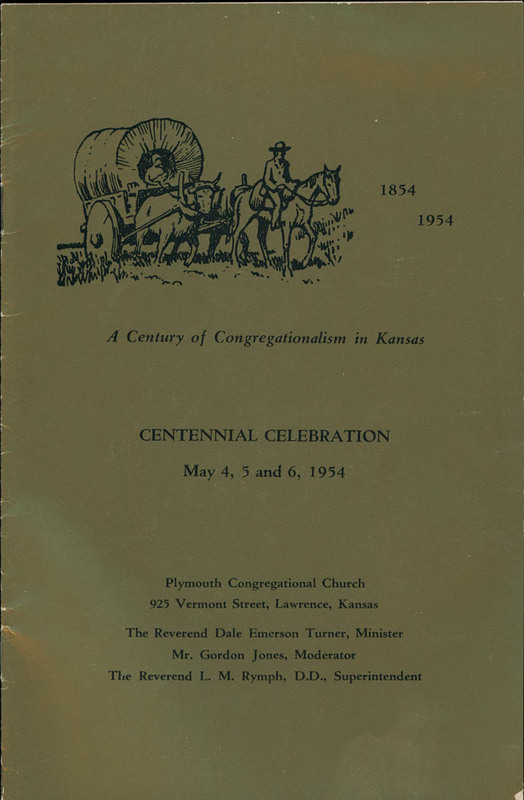 1854

1954

A Century of Congregationalism in Kansas

CENTENNIAL CELEBRATION

May 4, 5 and 6, 1954

Plymouth Congregational Church
925 Vermont Street, Lawrence, Kansas

The Reverend Dale Emerson Turner, Minister
Mr. Gordon Jones, Moderator
The Reverend L. M. Rymph, D.D., Superintendent